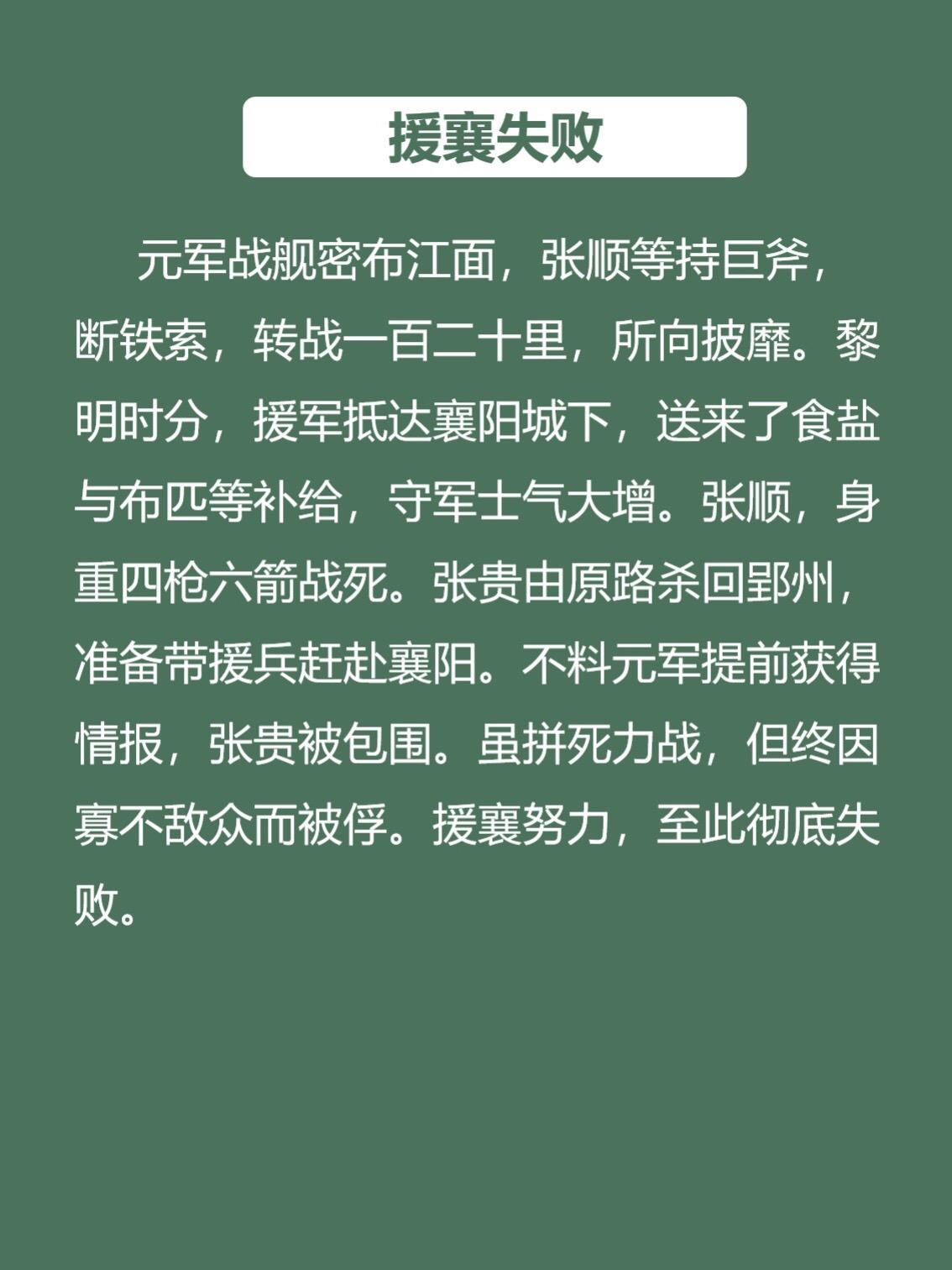 援襄失败

元军战舰密布江面，张顺等持巨斧，断铁索，转战一百二十里，所向披靡。黎明时分，援军抵达襄阳城下，送来了食盐与布匹等补给，守军士气大增。张顺，身重四枪六箭战死。张贵由原路杀回郢州，准备带援兵赶赴襄阳。不料元军提前获得情报，张贵被包围。虽拼死力战，但终因寡不敌众而被俘。援襄努力，至此彻底失败。